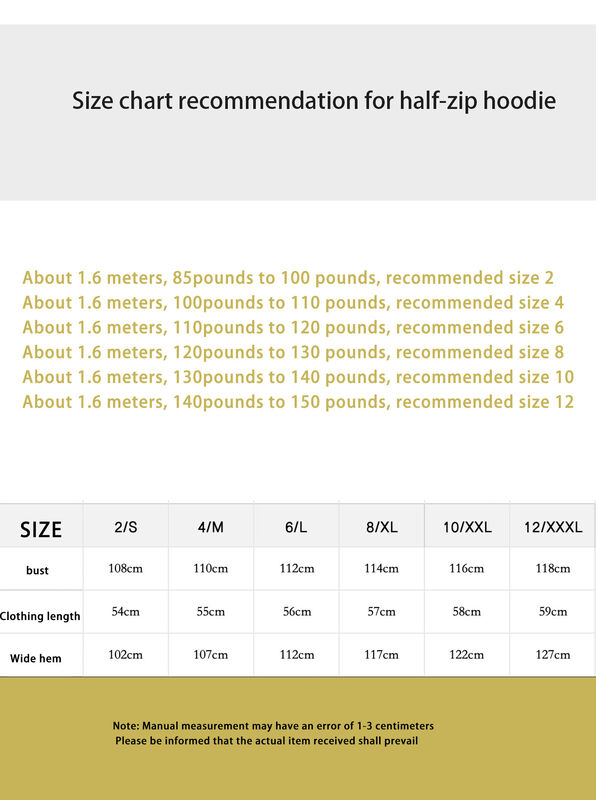 Size chart recommendation for half-zip hoodie

About 1.6 meters, 85pounds to 100 pounds, recommended size 2
About 1.6 meters, 100pounds to 110 pounds, recommended size 4
About 1.6 meters, 110pounds to 120 pounds, recommended size 6
About 1.6 meters, 120pounds to 130 pounds, recommended size 8
About 1.6 meters, 130pounds to 140 pounds, recommended size 10
About 1.6 meters, 140pounds to 150 pounds, recommended size 12

| SIZE | 2/S | 4/M | 6/L | 8/XL | 10/XXL | 12/XXXL |
|---|---|---|---|---|---|---|
| bust | 108cm | 110cm | 112cm | 114cm | 116cm | 118cm |
| Clothing length | 54cm | 55cm | 56cm | 57cm | 58cm | 59cm |
| Wide hem | 102cm | 107cm | 112cm | 117cm | 122cm | 127cm |

Note: Manual measurement may have an error of 1-3 centimeters
Please be informed that the actual item received shall prevail